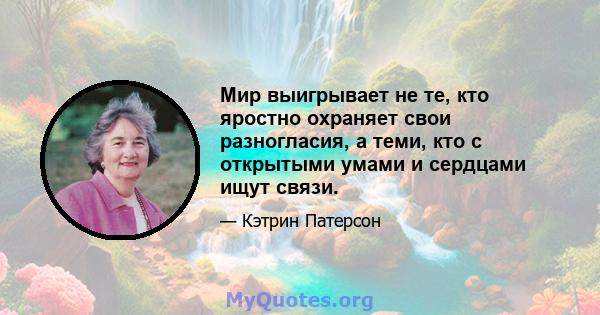 Мир выигрывает не те, кто яростно охраняет свои разногласия, а теми, кто с открытыми умами и сердцами ищут связи.

— Кэтрин Патерсон

MyQuotes.org